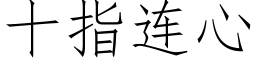 十指连心